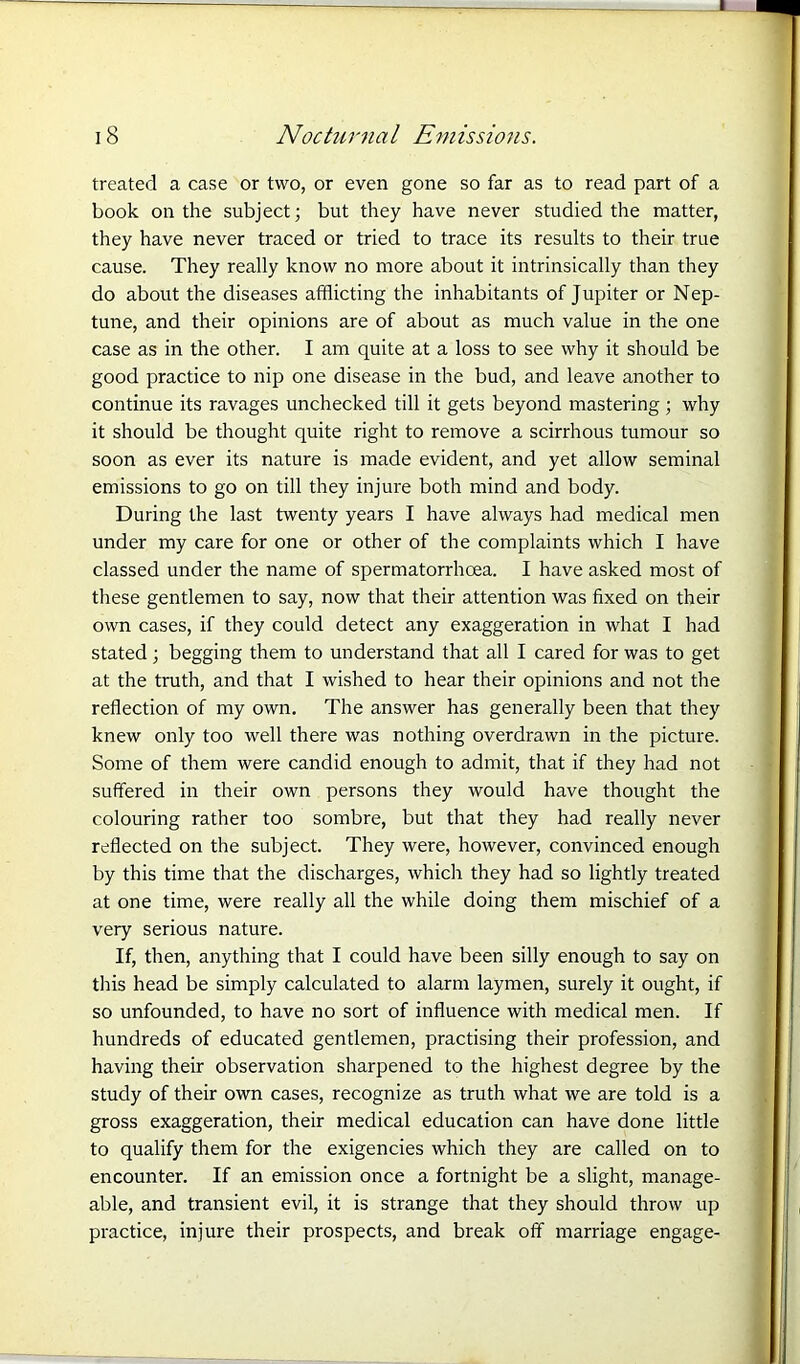 18 Nocturnal Emissions.

treated a case or two, or even gone so far as to read part of a book on the subject; but they have never studied the matter, they have never traced or tried to trace its results to their true cause. They really know no more about it intrinsically than they do about the diseases afflicting the inhabitants of Jupiter or Neptune, and their opinions are of about as much value in the one case as in the other. I am quite at a loss to see why it should be good practice to nip one disease in the bud, and leave another to continue its ravages unchecked till it gets beyond mastering; why it should be thought quite right to remove a scirrhous tumour so soon as ever its nature is made evident, and yet allow seminal emissions to go on till they injure both mind and body.

During the last twenty years I have always had medical men under my care for one or other of the complaints which I have classed under the name of spermatorrhœa. I have asked most of these gentlemen to say, now that their attention was fixed on their own cases, if they could detect any exaggeration in what I had stated; begging them to understand that all I cared for was to get at the truth, and that I wished to hear their opinions and not the reflection of my own. The answer has generally been that they knew only too well there was nothing overdrawn in the picture. Some of them were candid enough to admit, that if they had not suffered in their own persons they would have thought the colouring rather too sombre, but that they had really never reflected on the subject. They were, however, convinced enough by this time that the discharges, which they had so lightly treated at one time, were really all the while doing them mischief of a very serious nature.

If, then, anything that I could have been silly enough to say on this head be simply calculated to alarm laymen, surely it ought, if so unfounded, to have no sort of influence with medical men. If hundreds of educated gentlemen, practising their profession, and having their observation sharpened to the highest degree by the study of their own cases, recognize as truth what we are told is a gross exaggeration, their medical education can have done little to qualify them for the exigencies which they are called on to encounter. If an emission once a fortnight be a slight, manageable, and transient evil, it is strange that they should throw up practice, injure their prospects, and break off marriage engage-